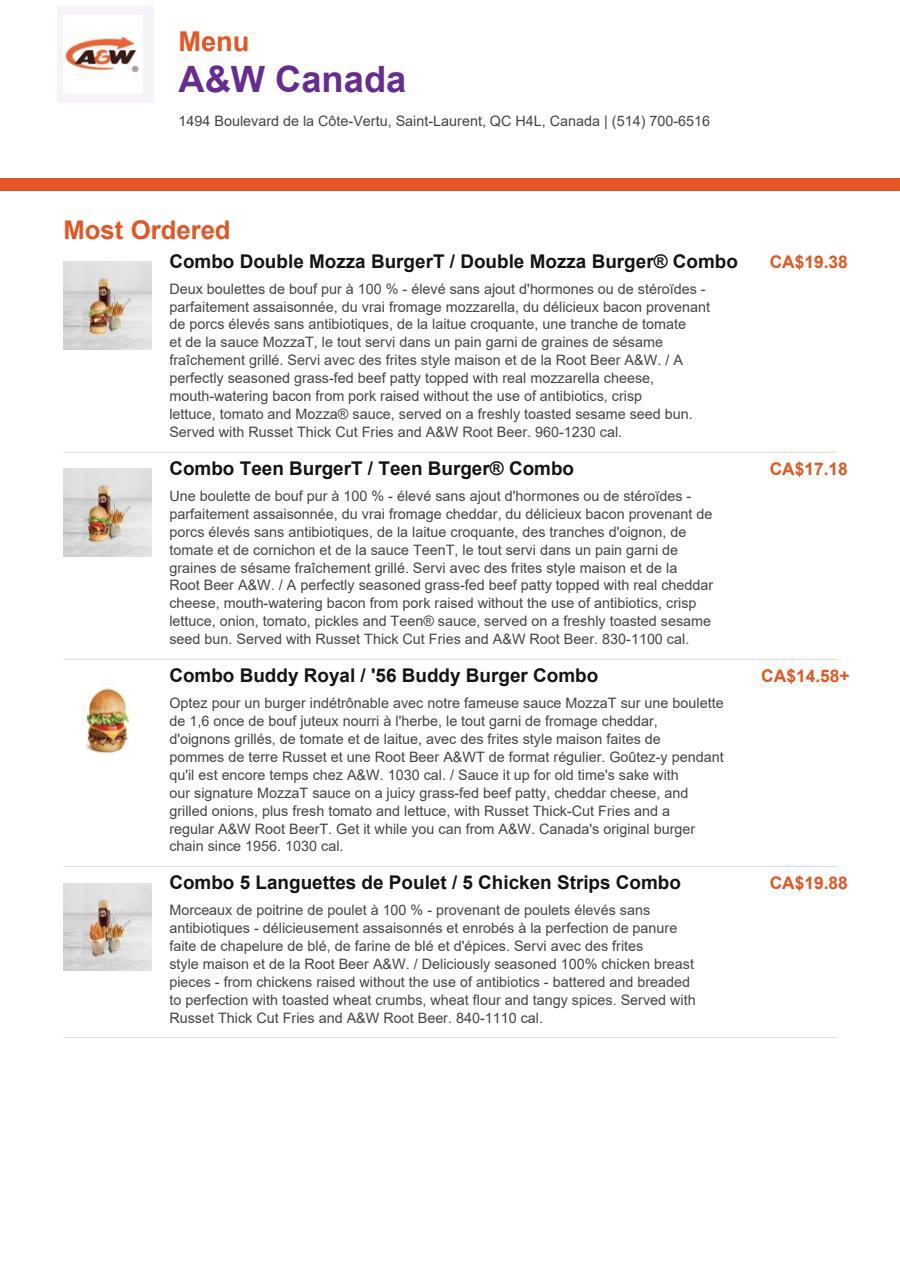 A&W

Menu
A&W Canada
1494 Boulevard de la Côte-Vertu, Saint-Laurent, QC H4L, Canada | (514) 700-6516

Most Ordered

Combo Double Mozza BurgerT / Double Mozza Burger® Combo
CA$19.38
Deux boulettes de bouf pur à 100 % - élevé sans ajout d'hormones ou de stéroïdes - parfaitement assaisonnée, du vrai fromage mozzarella, du délicieux bacon provenant de porcs élevés sans antibiotiques, de la laitue croquante, une tranche de tomate et de la sauce MozzaT, le tout servi dans un pain garni de graines de sésame fraîchement grillé. Servi avec des frites style maison et de la Root Beer A&W. / A perfectly seasoned grass-fed beef patty topped with real mozzarella cheese, mouth-watering bacon from pork raised without the use of antibiotics, crisp lettuce, tomato and Mozza® sauce, served on a freshly toasted sesame seed bun. Served with Russet Thick Cut Fries and A&W Root Beer. 960-1230 cal.

Combo Teen BurgerT / Teen Burger® Combo
CA$17.18
Une boulette de bouf pur à 100 % - élevé sans ajout d'hormones ou de stéroïdes - parfaitement assaisonnée, du vrai fromage cheddar, du délicieux bacon provenant de porcs élevés sans antibiotiques, de la laitue croquante, des tranches d'oignon, de tomate et de cornichon et de la sauce TeenT, le tout servi dans un pain garni de graines de sésame fraîchement grillé. Servi avec des frites style maison et de la Root Beer A&W. / A perfectly seasoned grass-fed beef patty topped with real cheddar cheese, mouth-watering bacon from pork raised without the use of antibiotics, crisp lettuce, onion, tomato, pickles and Teen® sauce, served on a freshly toasted sesame seed bun. Served with Russet Thick Cut Fries and A&W Root Beer. 830-1100 cal.

Combo Buddy Royal / '56 Buddy Burger Combo
CA$14.58+
Optez pour un burger indétrônable avec notre fameuse sauce MozzaT sur une boulette de 1,6 once de bouf juteux nourri à l'herbe, le tout garni de fromage cheddar, d'oignons grillés, de tomate et de laitue, avec des frites style maison faites de pommes de terre Russet et une Root Beer A&WT de format régulier. Goûtez-y pendant qu'il est encore temps chez A&W. 1030 cal. / Sauce it up for old time's sake with our signature MozzaT sauce on a juicy grass-fed beef patty, cheddar cheese, and grilled onions, plus fresh tomato and lettuce, with Russet Thick-Cut Fries and a regular A&W Root BeerT. Get it while you can from A&W. Canada's original burger chain since 1956. 1030 cal.

Combo 5 Languettes de Poulet / 5 Chicken Strips Combo
CA$19.88
Morceaux de poitrine de poulet à 100 % - provenant de poulets élevés sans antibiotiques - délicieusement assaisonnés et enrobés à la perfection de panure faite de chapelure de blé, de farine de blé et d'épices. Servi avec des frites style maison et de la Root Beer A&W. / Deliciously seasoned 100% chicken breast pieces - from chickens raised without the use of antibiotics - battered and breaded to perfection with toasted wheat crumbs, wheat flour and tangy spices. Served with Russet Thick Cut Fries and A&W Root Beer. 840-1110 cal.